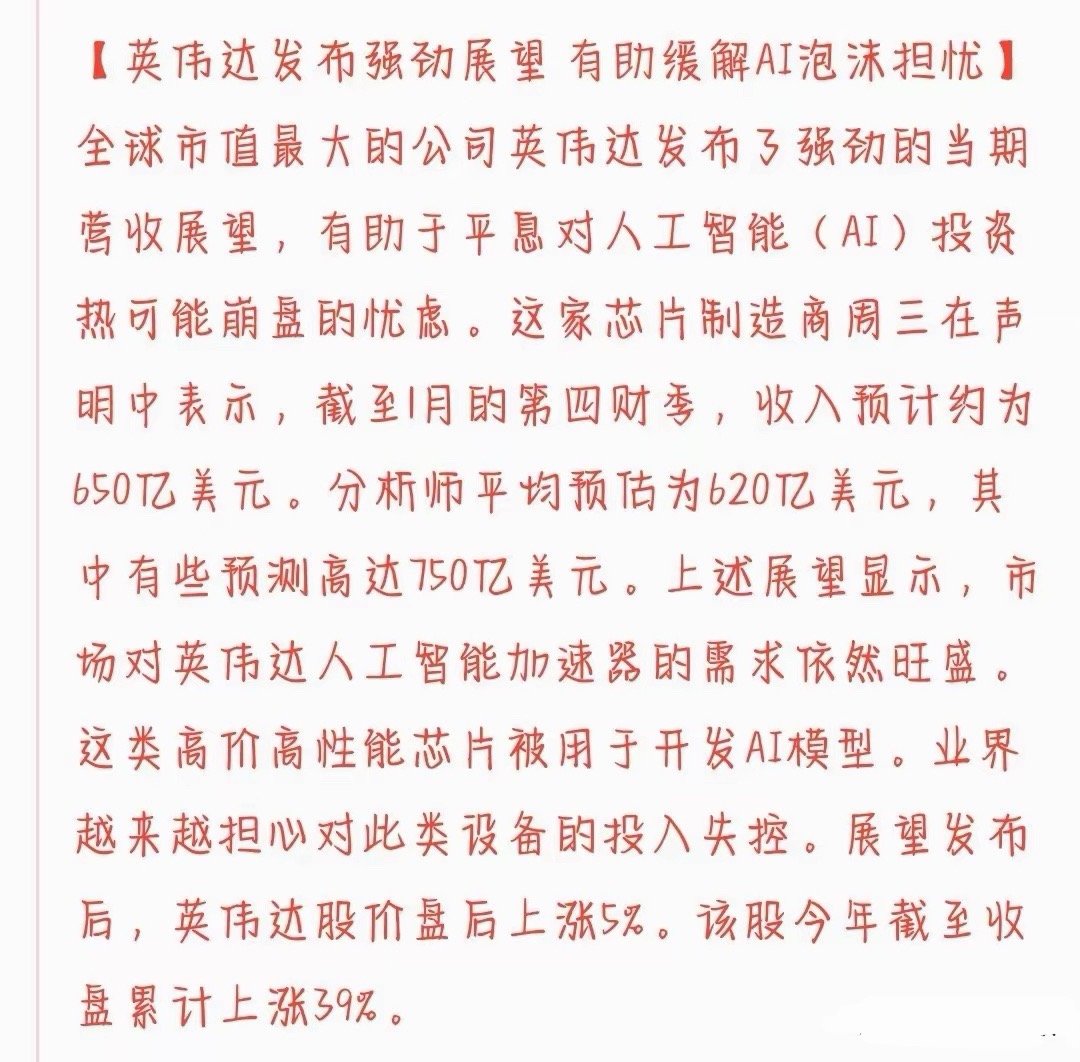 【英伟达发布强劲展望 有助缓解AI泡沫担忧】
全球市值最大的公司英伟达发布了强劲的当期营收展望，有助于平息对人工智能（AI）投资热可能崩盘的忧虑。这家芯片制造商周三在声明中表示，截至1月的第四财季，收入预计约为650亿美元。分析师平均预估为620亿美元，其中有些预测高达750亿美元。上述展望显示，市场对英伟达人工智能加速器的需求依然旺盛。这类高价高性能芯片被用于开发AI模型。业界越来越担心对此类设备的投入失控。展望发布后，英伟达股价盘后上涨5%。该股今年截至收盘累计上涨39%。